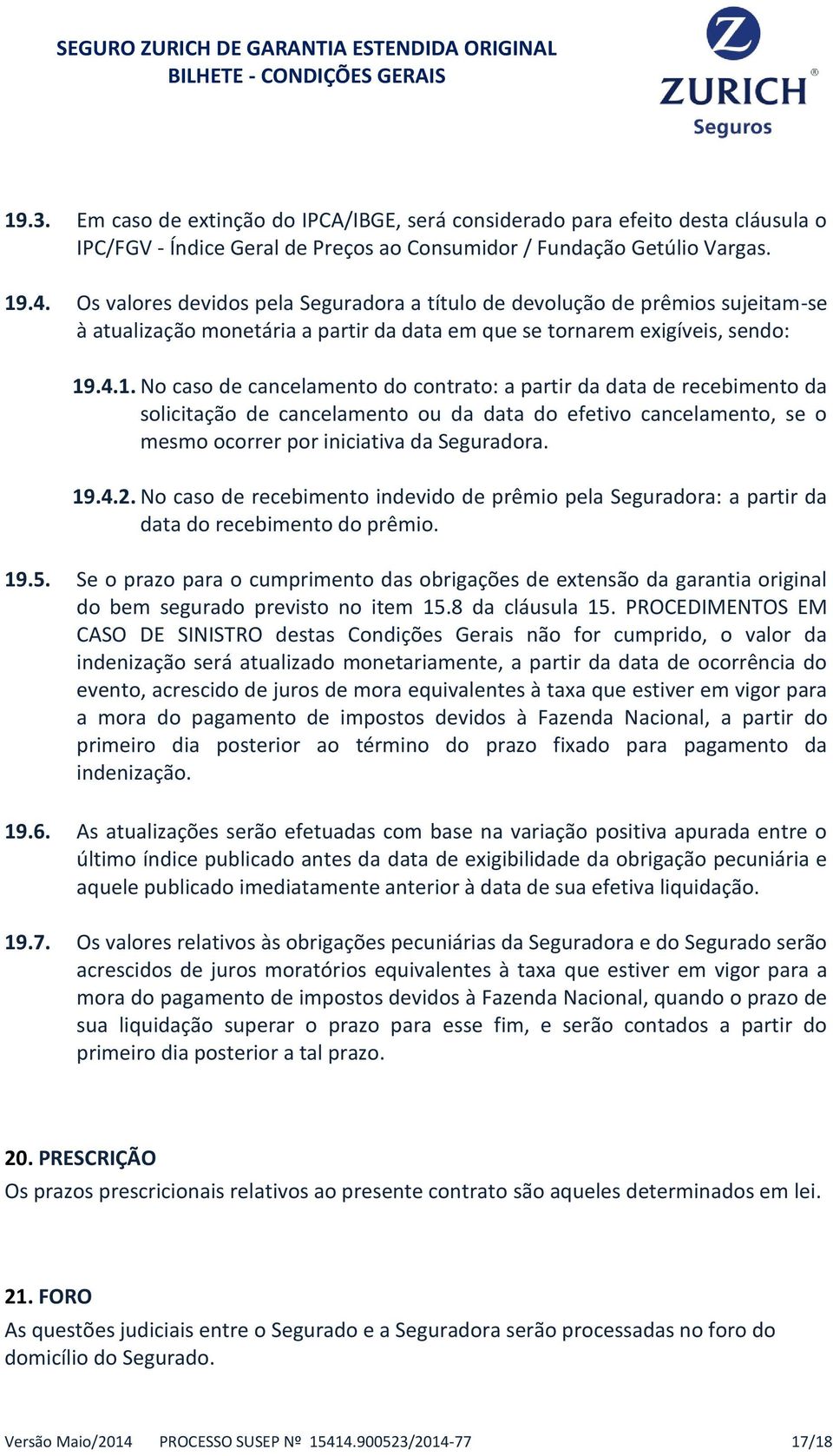 SEGURO ZURICH DE GARANTIA ESTENDIDA ORIGINAL
BILHETE - CONDIÇÕES GERAIS

ZURICH®
Seguros

19.3. Em caso de extinção do IPCA/IBGE, será considerado para efeito desta cláusula o IPC/FGV - Índice Geral de Preços ao Consumidor / Fundação Getúlio Vargas.

19.4. Os valores devidos pela Seguradora a título de devolução de prêmios sujeitam-se à atualização monetária a partir da data em que se tornarem exigíveis, sendo:

19.4.1. No caso de cancelamento do contrato: a partir da data de recebimento da solicitação de cancelamento ou da data do efetivo cancelamento, se o mesmo ocorrer por iniciativa da Seguradora.

19.4.2. No caso de recebimento indevido de prêmio pela Seguradora: a partir da data do recebimento do prêmio.

19.5. Se o prazo para o cumprimento das obrigações de extensão da garantia original do bem segurado previsto no item 15.8 da cláusula 15. PROCEDIMENTOS EM CASO DE SINISTRO destas Condições Gerais não for cumprido, o valor da indenização será atualizado monetariamente, a partir da data de ocorrência do evento, acrescido de juros de mora equivalentes à taxa que estiver em vigor para a mora do pagamento de impostos devidos à Fazenda Nacional, a partir do primeiro dia posterior ao término do prazo fixado para pagamento da indenização.

19.6. As atualizações serão efetuadas com base na variação positiva apurada entre o último índice publicado antes da data de exigibilidade da obrigação pecuniária e aquele publicado imediatamente anterior à data de sua efetiva liquidação.

19.7. Os valores relativos às obrigações pecuniárias da Seguradora e do Segurado serão acrescidos de juros moratórios equivalentes à taxa que estiver em vigor para a mora do pagamento de impostos devidos à Fazenda Nacional, quando o prazo de sua liquidação superar o prazo para esse fim, e serão contados a partir do primeiro dia posterior a tal prazo.

20. PRESCRIÇÃO
Os prazos prescricionais relativos ao presente contrato são aqueles determinados em lei.

21. FORO
As questões judiciais entre o Segurado e a Seguradora serão processadas no foro do domicílio do Segurado.

Versão Maio/2014 PROCESSO SUSEP Nº 15414.900523/2014-77 17/18